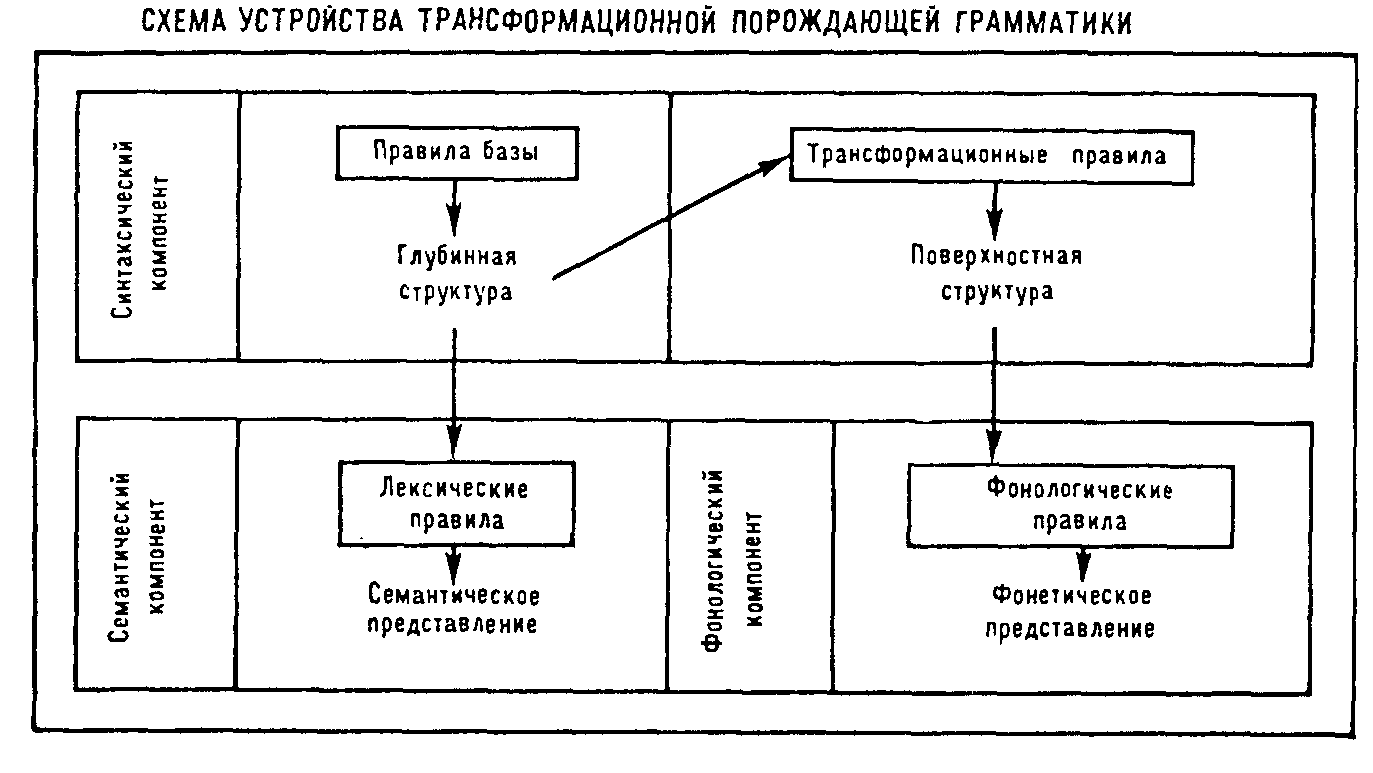 СХЕМА УСТРОЙСТВА ТРАНСФОРМАЦИОННОЙ ПОРОЖДАЮЩЕЙ ГРАММАТИКИ

Синтаксический компонент

Правила базы

Глубинная структура

Трансформационные правила

Поверхностная структура

Семантический компонент

Лексические правила

Семантическое представление

Фонологический компонент

Фонологические правила

Фонетическое представление